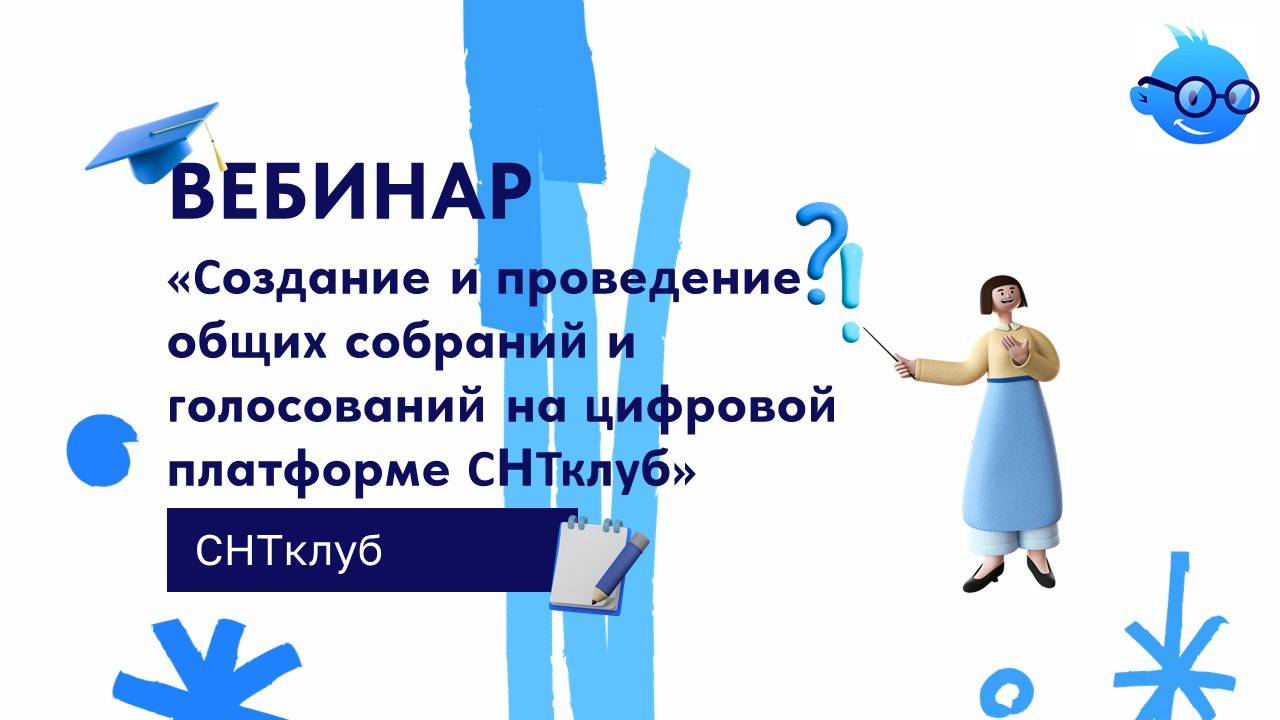 ВЕБИНАР

«Создание и проведение общих собраний и голосований на цифровой платформе СНТклуб»

СНТклуб